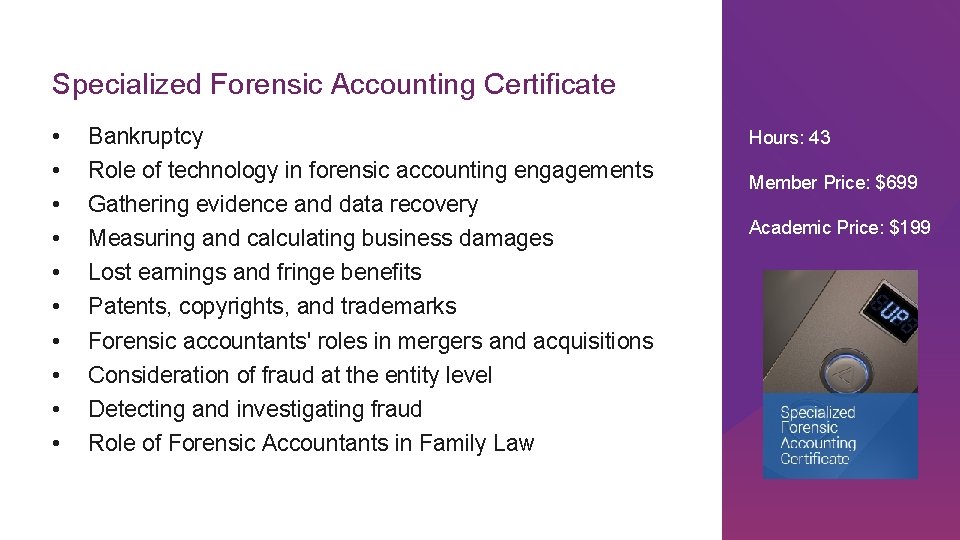 Specialized Forensic Accounting Certificate

• Bankruptcy
• Role of technology in forensic accounting engagements
• Gathering evidence and data recovery
• Measuring and calculating business damages
• Lost earnings and fringe benefits
• Patents, copyrights, and trademarks
• Forensic accountants' roles in mergers and acquisitions
• Consideration of fraud at the entity level
• Detecting and investigating fraud
• Role of Forensic Accountants in Family Law

Hours: 43

Member Price: $699

Academic Price: $199

UP

Specialized
Forensic
Accounting
Certificate